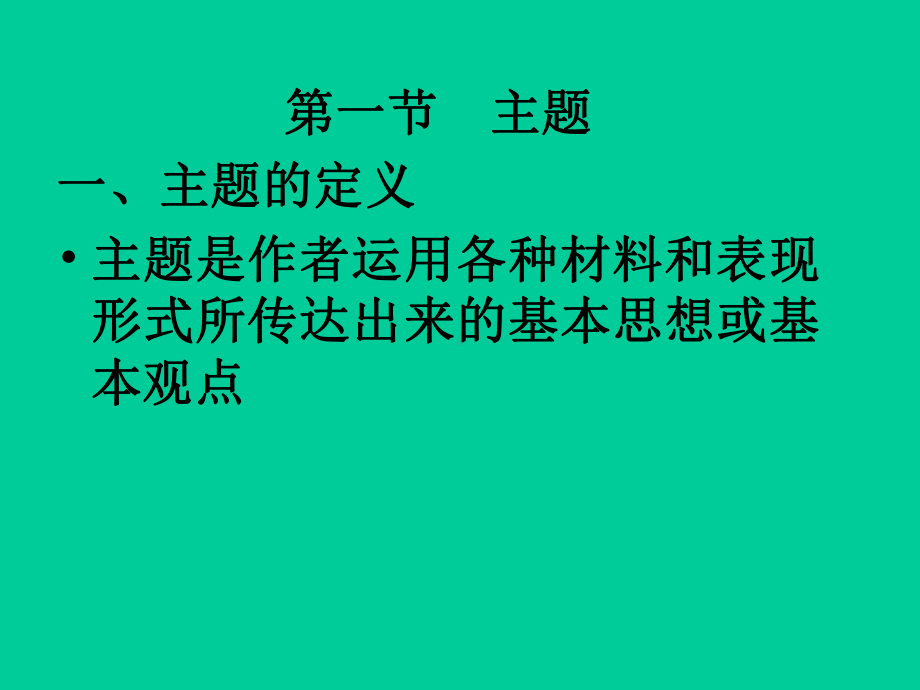 第一节　主题

一、主题的定义

• 主题是作者运用各种材料和表现形式所传达出来的基本思想或基本观点